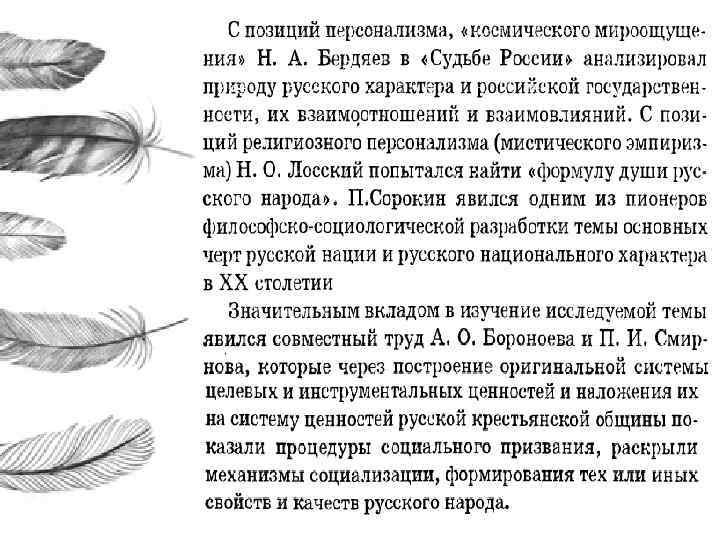 С позиций персонализма, «космического мироощущения» Н. А. Бердяев в «Судьбе России» анализировал природу русского характера и российской государственности, их взаимоотношений и взаимовлияний. С позиций религиозного персонализма (мистического эмпиризма) Н. О. Лосский попытался найти «формулу души русского народа». П.Сорокин явился одним из пионеров философско-социологической разработки темы основных черт русской нации и русского национального характера в XX столетии

Значительным вкладом в изучение исследуемой темы явился совместный труд А. О. Бороноева и П. И. Смирнова, которые через построение оригинальной системы целевых и инструментальных ценностей и наложения их на систему ценностей русской крестьянской общины показали процедуры социального призвания, раскрыли механизмы социализации, формирования тех или иных свойств и качеств русского народа.